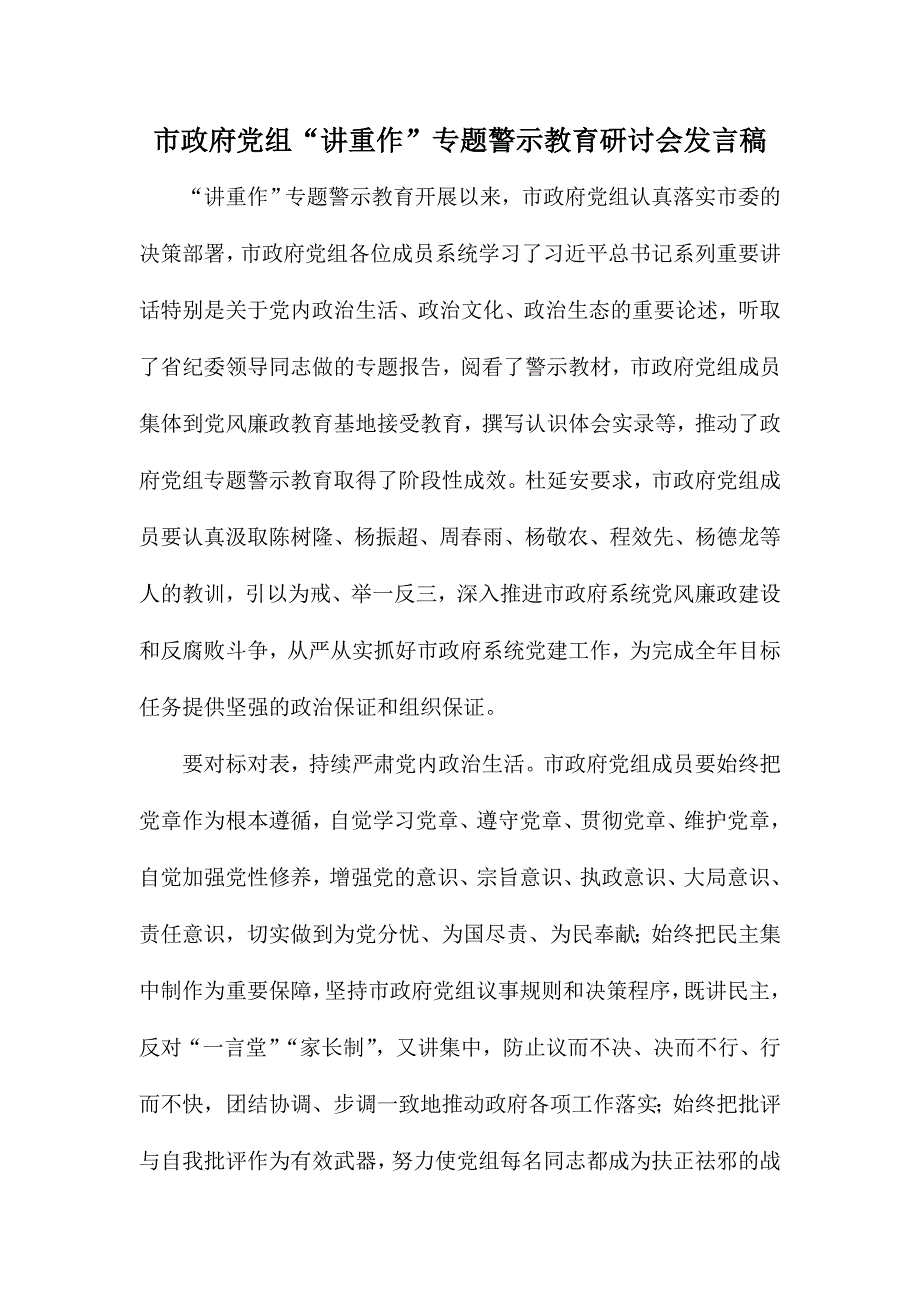 市政府党组“讲重作”专题警示教育研讨会发言稿

“讲重作”专题警示教育开展以来，市政府党组认真落实市委的决策部署，市政府党组各位成员系统学习了习近平总书记系列重要讲话特别是关于党内政治生活、政治文化、政治生态的重要论述，听取了省纪委领导同志做的专题报告，阅看了警示教材，市政府党组成员集体到党风廉政教育基地接受教育，撰写认识体会实录等，推动了政府党组专题警示教育取得了阶段性成效。杜延安要求，市政府党组成员要认真汲取陈树隆、杨振超、周春雨、杨敬农、程效先、杨德龙等人的教训，引以为戒、举一反三，深入推进市政府系统党风廉政建设和反腐败斗争，从严从实抓好市政府系统党建工作，为完成全年目标任务提供坚强的政治保证和组织保证。

要对标对表，持续严肃党内政治生活。市政府党组成员要始终把党章作为根本遵循，自觉学习党章、遵守党章、贯彻党章、维护党章，自觉加强党性修养，增强党的意识、宗旨意识、执政意识、大局意识、责任意识，切实做到为党分忧、为国尽责、为民奉献；始终把民主集中制作为重要保障，坚持市政府党组议事规则和决策程序，既讲民主，反对“一言堂”“家长制”，又讲集中，防止议而不决、决而不行、行而不快，团结协调、步调一致地推动政府各项工作落实；始终把批评与自我批评作为有效武器，努力使党组每名同志都成为扶正祛邪的战